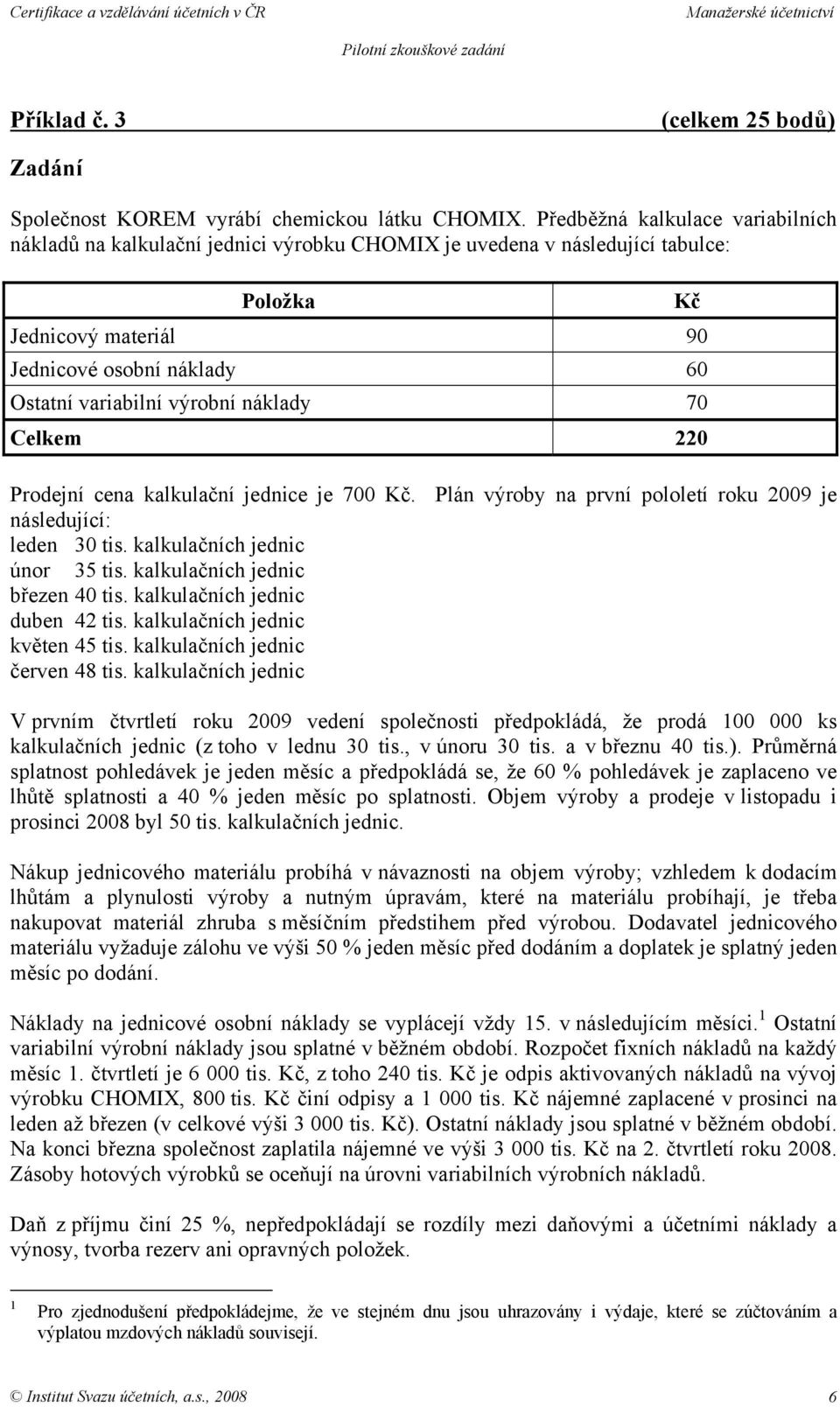 Certifikace a vzdělávání účetních v ČR Manažerské účetnictví

Pilotní zkouškové zadání

Příklad č. 3 (celkem 25 bodů)

Zadání

Společnost KOREM vyrábí chemickou látku CHOMIX. Předběžná kalkulace variabilních nákladů na kalkulační jednici výrobku CHOMIX je uvedena v následující tabulce:

| Položka | Kč |
|---|---|
| Jednicový materiál | 90 |
| Jednicové osobní náklady | 60 |
| Ostatní variabilní výrobní náklady | 70 |
| Celkem | 220 |

Prodejní cena kalkulační jednice je 700 Kč. Plán výroby na první pololetí roku 2009 je následující:
leden 30 tis. kalkulačních jednic
únor 35 tis. kalkulačních jednic
březen 40 tis. kalkulačních jednic
duben 42 tis. kalkulačních jednic
květen 45 tis. kalkulačních jednic
červen 48 tis. kalkulačních jednic

V prvním čtvrtletí roku 2009 vedení společnosti předpokládá, že prodá 100 000 ks kalkulačních jednic (z toho v lednu 30 tis., v únoru 30 tis. a v březnu 40 tis.). Průměrná splatnost pohledávek je jeden měsíc a předpokládá se, že 60 % pohledávek je zaplaceno ve lhůtě splatnosti a 40 % jeden měsíc po splatnosti. Objem výroby a prodeje v listopadu i prosinci 2008 byl 50 tis. kalkulačních jednic.

Nákup jednicového materiálu probíhá v návaznosti na objem výroby; vzhledem k dodacím lhůtám a plynulosti výroby a nutným úpravám, které na materiálu probíhají, je třeba nakupovat materiál zhruba s měsíčním předstihem před výrobou. Dodavatel jednicového materiálu vyžaduje zálohu ve výši 50 % jeden měsíc před dodáním a doplatek je splatný jeden měsíc po dodání.

Náklady na jednicové osobní náklady se vyplácejí vždy 15. v následujícím měsíci.$^1$ Ostatní variabilní výrobní náklady jsou splatné v běžném období. Rozpočet fixních nákladů na každý měsíc 1. čtvrtletí je 6 000 tis. Kč, z toho 240 tis. Kč je odpis aktivovaných nákladů na vývoj výrobku CHOMIX, 800 tis. Kč činí odpisy a 1 000 tis. Kč nájemné zaplacené v prosinci na leden až březen (v celkové výši 3 000 tis. Kč). Ostatní náklady jsou splatné v běžném období. Na konci března společnost zaplatila nájemné ve výši 3 000 tis. Kč na 2. čtvrtletí roku 2008. Zásoby hotových výrobků se oceňují na úrovni variabilních výrobních nákladů.

Daň z příjmu činí 25 %, nepředpokládají se rozdíly mezi daňovými a účetními náklady a výnosy, tvorba rezerv ani opravných položek.

$^1$ Pro zjednodušení předpokládejme, že ve stejném dnu jsou uhrazovány i výdaje, které se zúčtováním a výplatou mzdových nákladů souvisejí.

© Institut Svazu účetních, a.s., 2008 6